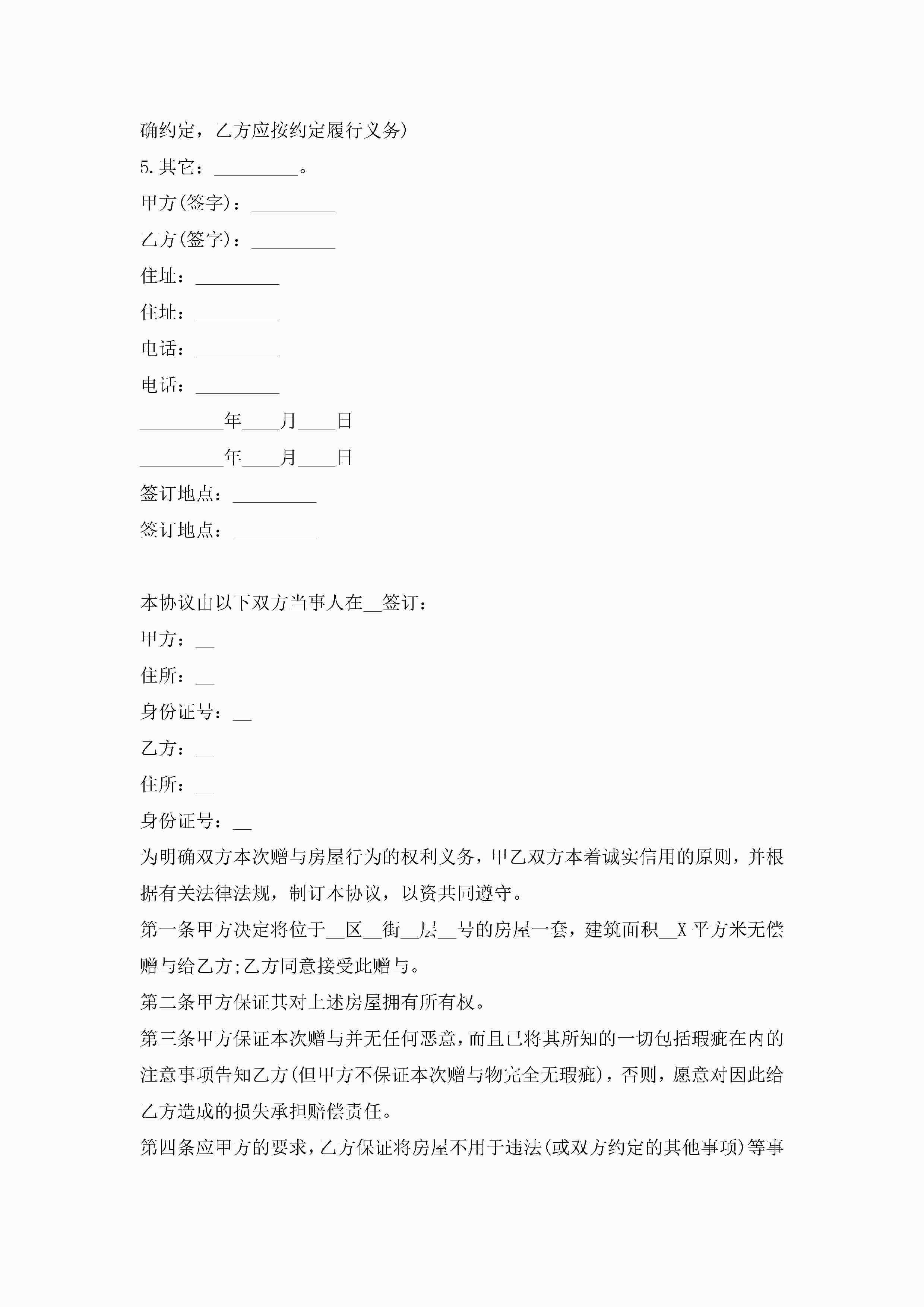 确约定，乙方应按约定履行义务)

5.其它：_________。

甲方(签字)：_________

乙方(签字)：_________

住址：_________

住址：_________

电话：_________

电话：_________

_________年____月____日

_________年____月____日

签订地点：_________

签订地点：_________

本协议由以下双方当事人在__签订：

甲方：__

住所：__

身份证号：__

乙方：__

住所：__

身份证号：__

为明确双方本次赠与房屋行为的权利义务，甲乙双方本着诚实信用的原则，并根据有关法律法规，制订本协议，以资共同遵守。

第一条甲方决定将位于__区__街__层__号的房屋一套，建筑面积__X平方米无偿赠与给乙方;乙方同意接受此赠与。

第二条甲方保证其对上述房屋拥有所有权。

第三条甲方保证本次赠与并无任何恶意，而且已将其所知的一切包括瑕疵在内的注意事项告知乙方(但甲方不保证本次赠与物完全无瑕疵)，否则，愿意对因此给乙方造成的损失承担赔偿责任。

第四条应甲方的要求，乙方保证将房屋不用于违法(或双方约定的其他事项)等事